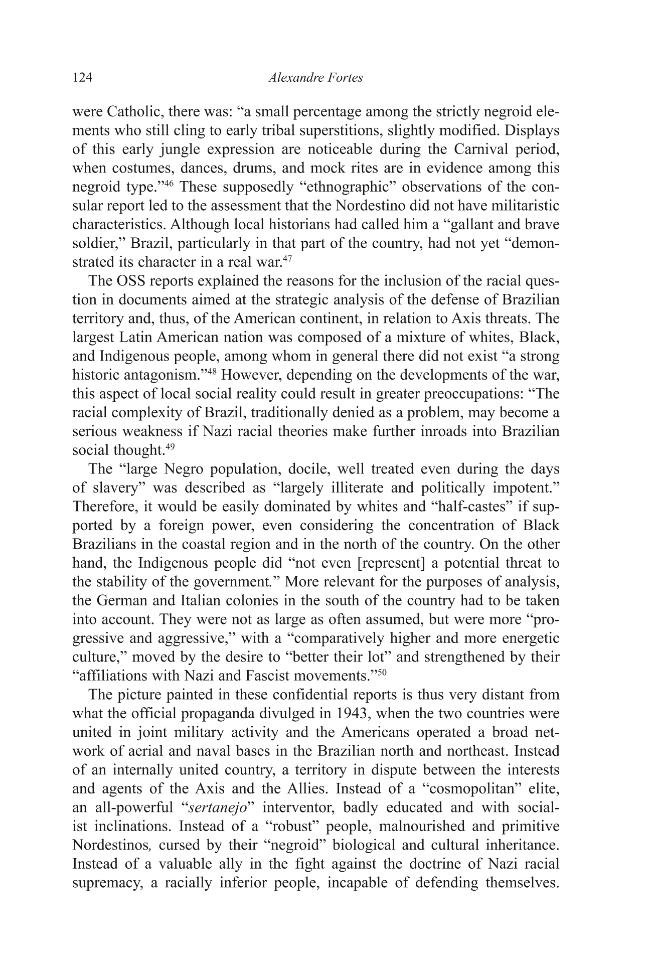 124 Alexandre Fortes

were Catholic, there was: "a small percentage among the strictly negroid elements who still cling to early tribal superstitions, slightly modified. Displays of this early jungle expression are noticeable during the Carnival period, when costumes, dances, drums, and mock rites are in evidence among this negroid type."$^{46}$ These supposedly "ethnographic" observations of the consular report led to the assessment that the Nordestino did not have militaristic characteristics. Although local historians had called him a "gallant and brave soldier," Brazil, particularly in that part of the country, had not yet "demonstrated its character in a real war.$^{47}$

The OSS reports explained the reasons for the inclusion of the racial question in documents aimed at the strategic analysis of the defense of Brazilian territory and, thus, of the American continent, in relation to Axis threats. The largest Latin American nation was composed of a mixture of whites, Black, and Indigenous people, among whom in general there did not exist "a strong historic antagonism."$^{48}$ However, depending on the developments of the war, this aspect of local social reality could result in greater preoccupations: "The racial complexity of Brazil, traditionally denied as a problem, may become a serious weakness if Nazi racial theories make further inroads into Brazilian social thought.$^{49}$

The "large Negro population, docile, well treated even during the days of slavery" was described as "largely illiterate and politically impotent." Therefore, it would be easily dominated by whites and "half-castes" if supported by a foreign power, even considering the concentration of Black Brazilians in the coastal region and in the north of the country. On the other hand, the Indigenous people did "not even [represent] a potential threat to the stability of the government." More relevant for the purposes of analysis, the German and Italian colonies in the south of the country had to be taken into account. They were not as large as often assumed, but were more "progressive and aggressive," with a "comparatively higher and more energetic culture," moved by the desire to "better their lot" and strengthened by their "affiliations with Nazi and Fascist movements."$^{50}$

The picture painted in these confidential reports is thus very distant from what the official propaganda divulged in 1943, when the two countries were united in joint military activity and the Americans operated a broad network of aerial and naval bases in the Brazilian north and northeast. Instead of an internally united country, a territory in dispute between the interests and agents of the Axis and the Allies. Instead of a "cosmopolitan" elite, an all-powerful "sertanejo" interventor, badly educated and with socialist inclinations. Instead of a "robust" people, malnourished and primitive Nordestinos, cursed by their "negroid" biological and cultural inheritance. Instead of a valuable ally in the fight against the doctrine of Nazi racial supremacy, a racially inferior people, incapable of defending themselves.